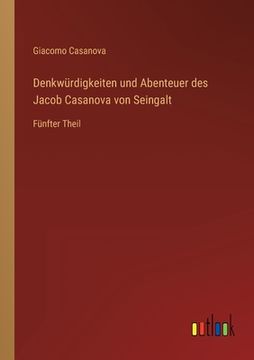 Giacomo Casanova

Denkwürdigkeiten und Abenteuer des Jacob Casanova von Seingalt

Fünfter Theil

outlook